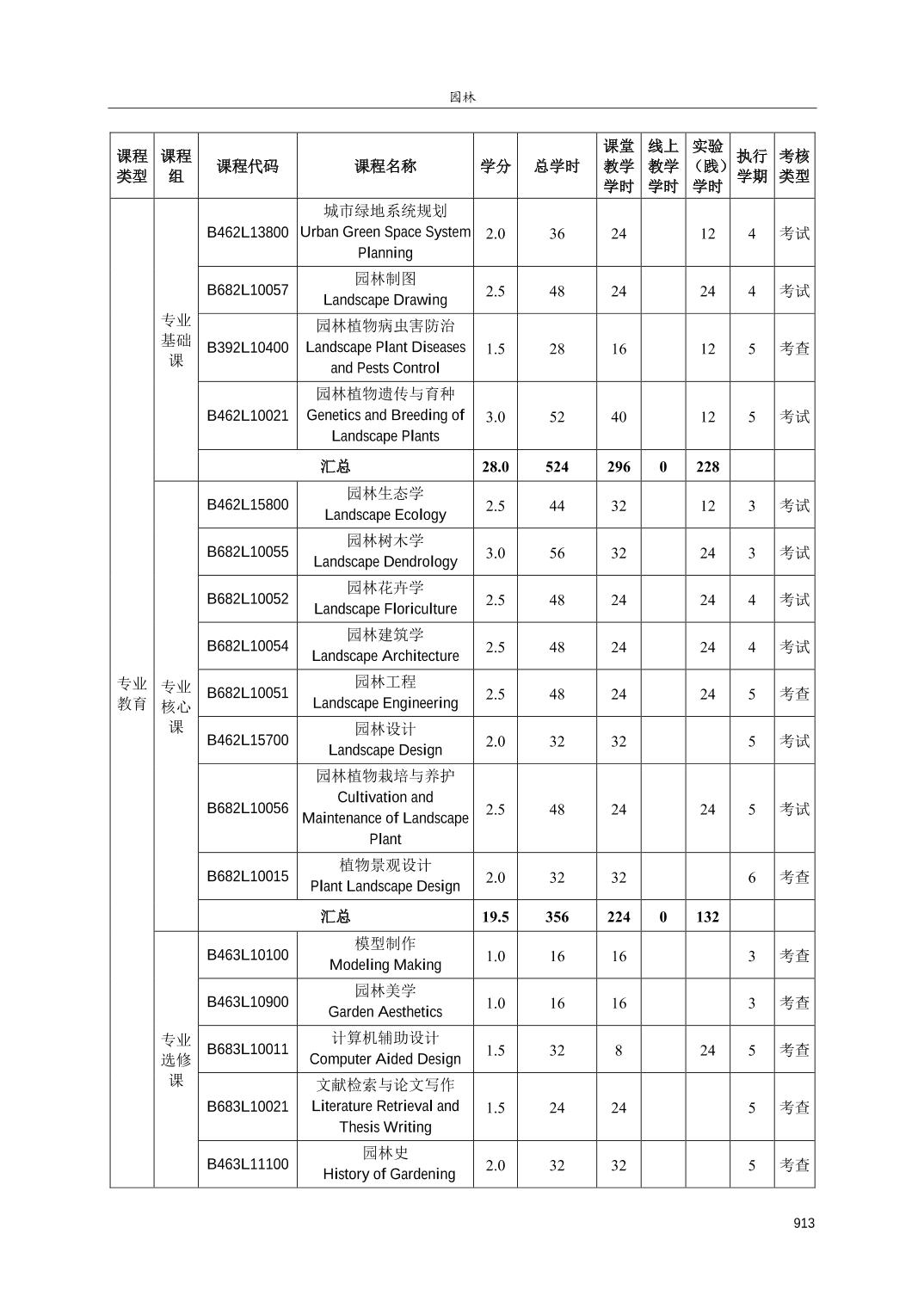 园林

| 课程类型 | 课程组 | 课程代码 | 课程名称 | 学分 | 总学时 | 课堂教学学时 | 线上教学学时 | 实验（践）学时 | 执行学期 | 考核类型 |
|---|---|---|---|---|---|---|---|---|---|---|
| 专业教育 | 专业基础课 | B462L13800 | 城市绿地系统规划 Urban Green Space System Planning | 2.0 | 36 | 24 | | 12 | 4 | 考试 |
| | | B682L10057 | 园林制图 Landscape Drawing | 2.5 | 48 | 24 | | 24 | 4 | 考试 |
| | | B392L10400 | 园林植物病虫害防治 Landscape Plant Diseases and Pests Control | 1.5 | 28 | 16 | | 12 | 5 | 考查 |
| | | B462L10021 | 园林植物遗传与育种 Genetics and Breeding of Landscape Plants | 3.0 | 52 | 40 | | 12 | 5 | 考试 |
| | | 汇总 | | 28.0 | 524 | 296 | 0 | 228 | | |
| | 专业核心课 | B462L15800 | 园林生态学 Landscape Ecology | 2.5 | 44 | 32 | | 12 | 3 | 考试 |
| | | B682L10055 | 园林树木学 Landscape Dendrology | 3.0 | 56 | 32 | | 24 | 3 | 考试 |
| | | B682L10052 | 园林花卉学 Landscape Floriculture | 2.5 | 48 | 24 | | 24 | 4 | 考试 |
| | | B682L10054 | 园林建筑学 Landscape Architecture | 2.5 | 48 | 24 | | 24 | 4 | 考试 |
| | | B682L10051 | 园林工程 Landscape Engineering | 2.5 | 48 | 24 | | 24 | 5 | 考查 |
| | | B462L15700 | 园林设计 Landscape Design | 2.0 | 32 | 32 | | | 5 | 考试 |
| | | B682L10056 | 园林植物栽培与养护 Cultivation and Maintenance of Landscape Plant | 2.5 | 48 | 24 | | 24 | 5 | 考试 |
| | | B682L10015 | 植物景观设计 Plant Landscape Design | 2.0 | 32 | 32 | | | 6 | 考查 |
| | | 汇总 | | 19.5 | 356 | 224 | 0 | 132 | | |
| | 专业选修课 | B463L10100 | 模型制作 Modeling Making | 1.0 | 16 | 16 | | | 3 | 考查 |
| | | B463L10900 | 园林美学 Garden Aesthetics | 1.0 | 16 | 16 | | | 3 | 考查 |
| | | B683L10011 | 计算机辅助设计 Computer Aided Design | 1.5 | 32 | 8 | | 24 | 5 | 考查 |
| | | B683L10021 | 文献检索与论文写作 Literature Retrieval and Thesis Writing | 1.5 | 24 | 24 | | | 5 | 考查 |
| | | B463L11100 | 园林史 History of Gardening | 2.0 | 32 | 32 | | | 5 | 考查 |

913